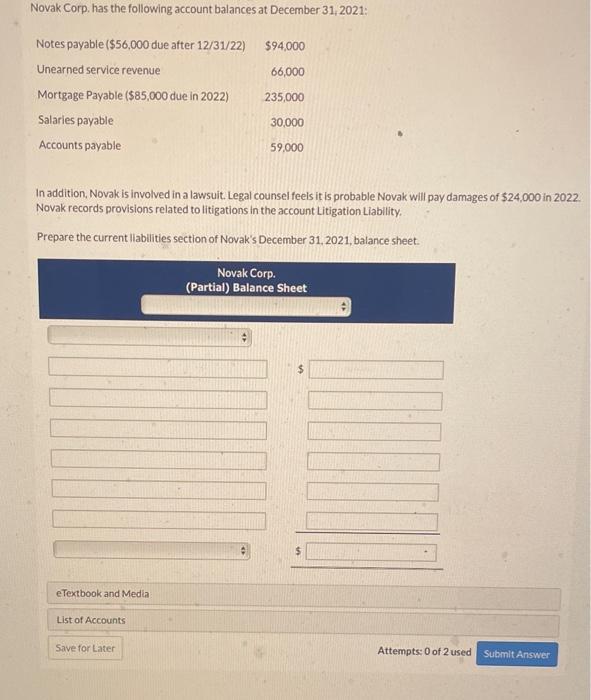 Novak Corp. has the following account balances at December 31, 2021:

| | |
|---|---|
| Notes payable ($56,000 due after 12/31/22) | $94,000 |
| Unearned service revenue | 66,000 |
| Mortgage Payable ($85,000 due in 2022) | 235,000 |
| Salaries payable | 30,000 |
| Accounts payable | 59,000 |

In addition, Novak is involved in a lawsuit. Legal counsel feels it is probable Novak will pay damages of $24,000 in 2022. Novak records provisions related to litigations in the account Litigation Liability.

Prepare the current liabilities section of Novak's December 31, 2021, balance sheet.

Novak Corp.
(Partial) Balance Sheet

$

$

eTextbook and Media

List of Accounts

Save for Later

Attempts: 0 of 2 used

Submit Answer